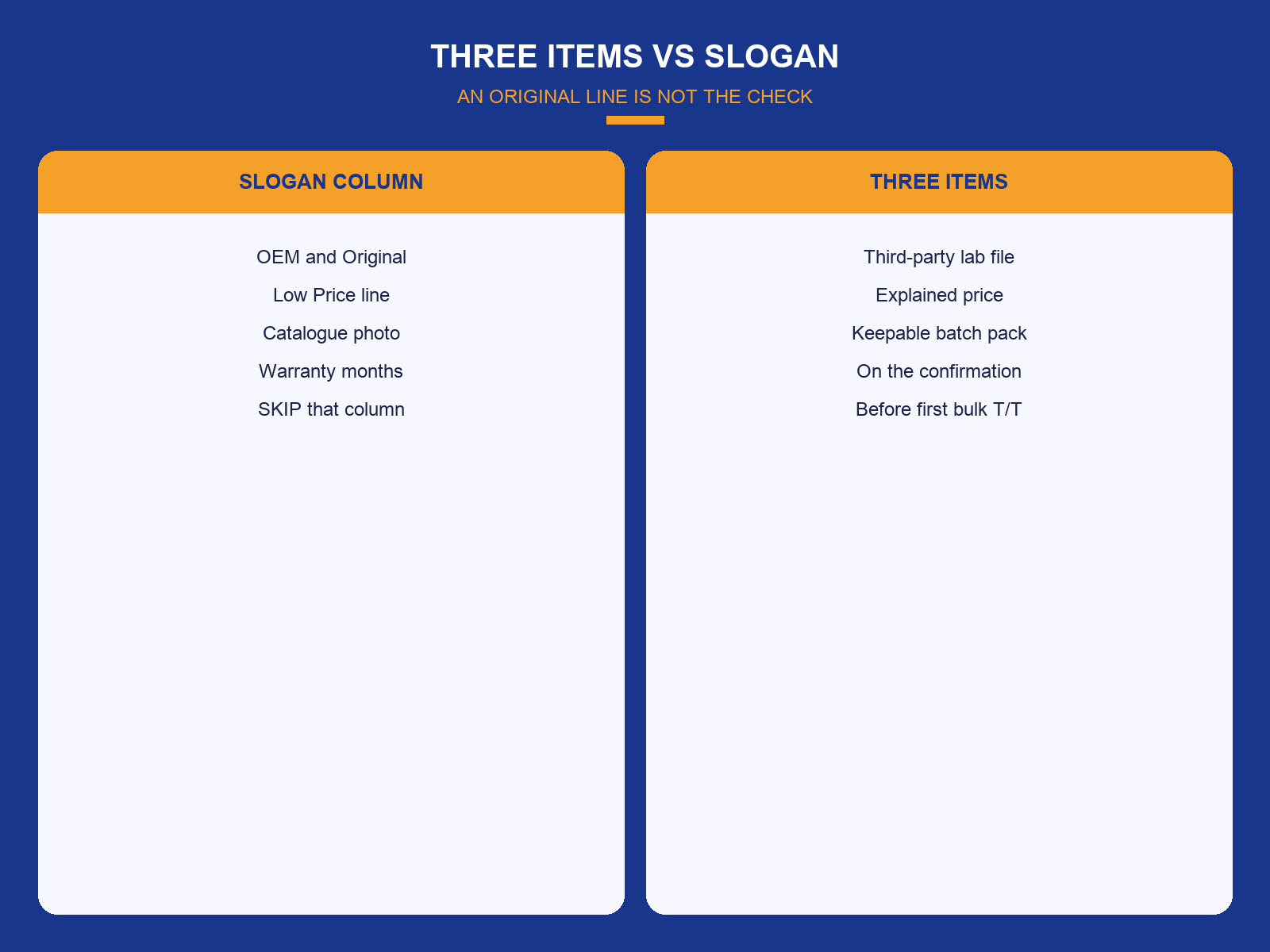 THREE ITEMS VS SLOGAN

AN ORIGINAL LINE IS NOT THE CHECK

SLOGAN COLUMN

OEM and Original

Low Price line

Catalogue photo

Warranty months

SKIP that column

THREE ITEMS

Third-party lab file

Explained price

Keepable batch pack

On the confirmation

Before first bulk T/T